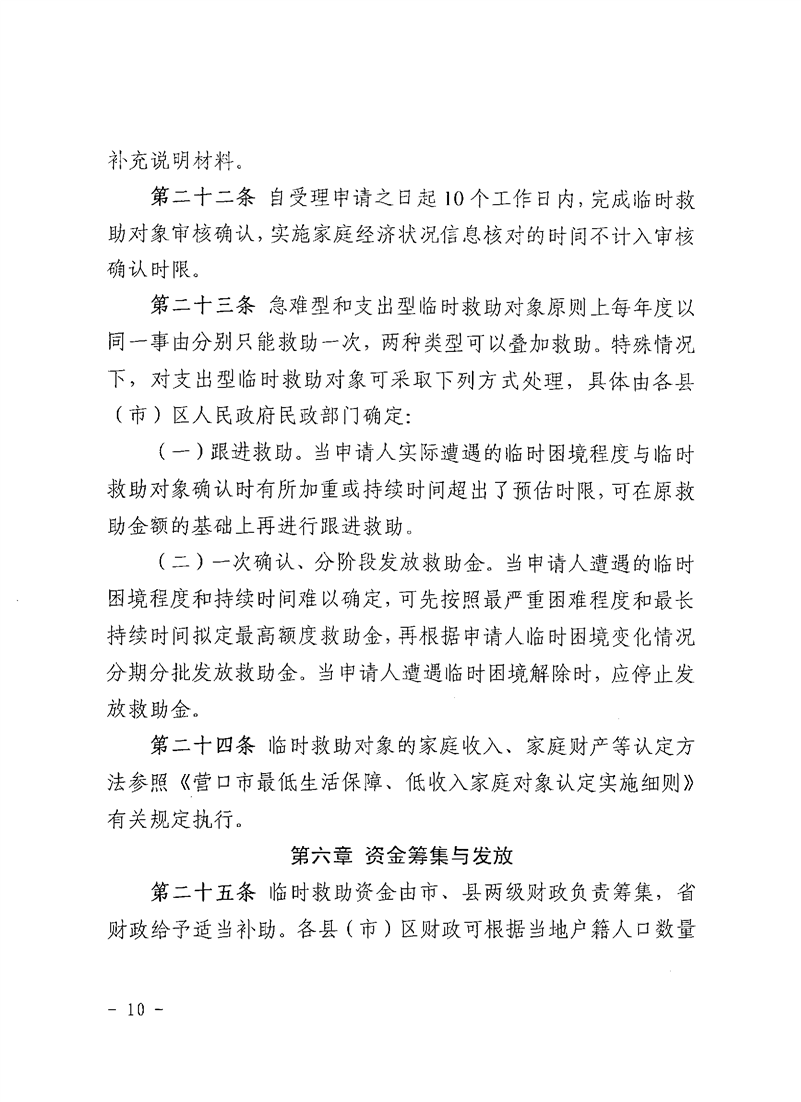 补充说明材料。

第二十二条 自受理申请之日起10个工作日内，完成临时救助对象审核确认，实施家庭经济状况信息核对的时间不计入审核确认时限。

第二十三条 急难型和支出型临时救助对象原则上每年度以同一事由分别只能救助一次，两种类型可以叠加救助。特殊情况下，对支出型临时救助对象可采取下列方式处理，具体由各县（市）区人民政府民政部门确定：

（一）跟进救助。当申请人实际遭遇的临时困境程度与临时救助对象确认时有所加重或持续时间超出了预估时限，可在原救助金额的基础上再进行跟进救助。

（二）一次确认、分阶段发放救助金。当申请人遭遇的临时困境程度和持续时间难以确定，可先按照最严重困难程度和最长持续时间拟定最高额度救助金，再根据申请人临时困境变化情况分期分批发放救助金。当申请人遭遇临时困境解除时，应停止发放救助金。

第二十四条 临时救助对象的家庭收入、家庭财产等认定方法参照《营口市最低生活保障、低收入家庭对象认定实施细则》有关规定执行。

第六章 资金筹集与发放

第二十五条 临时救助资金由市、县两级财政负责筹集，省财政给予适当补助。各县（市）区财政可根据当地户籍人口数量

- 10 -